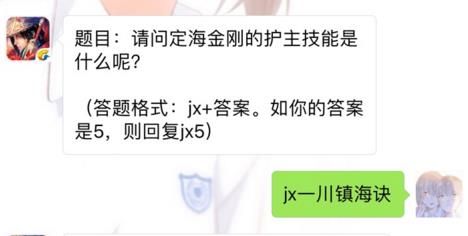 题目：请问定海金刚的护主技能是什么呢?

（答题格式：jx+答案。如你的答案是5，则回复jx5）

jx一川镇海诀